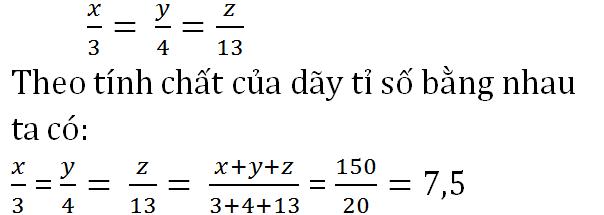 $\frac{x}{3} = \frac{y}{4} = \frac{z}{13}$

Theo tính chất của dãy tỉ số bằng nhau ta có:

$\frac{x}{3} = \frac{y}{4} = \frac{z}{13} = \frac{x+y+z}{3+4+13} = \frac{150}{20} = 7,5$